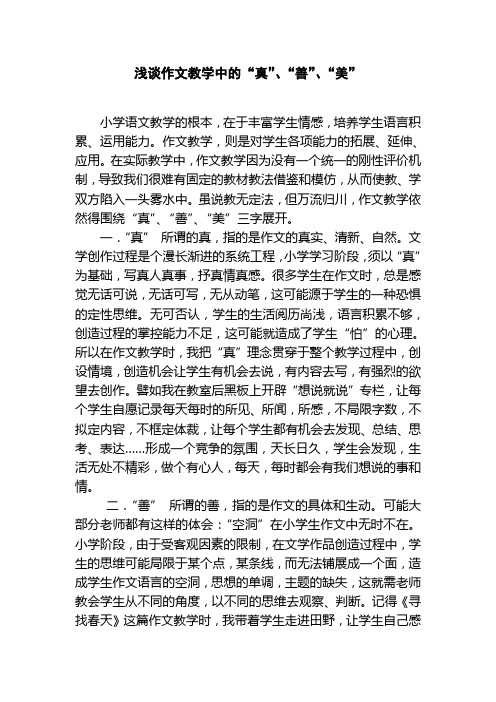 浅谈作文教学中的“真”、“善”、“美”

小学语文教学的根本，在于丰富学生情感，培养学生语言积累、运用能力。作文教学，则是对学生各项能力的拓展、延伸、应用。在实际教学中，作文教学因为没有一个统一的刚性评价机制，导致我们很难有固定的教材教法借鉴和模仿，从而使教、学双方陷入一头雾水中。虽说教无定法，但万流归川，作文教学依然得围绕“真”、“善”、“美”三字展开。

一．“真” 所谓的真，指的是作文的真实、清新、自然。文学创作过程是个漫长渐进的系统工程，小学学习阶段，须以“真”为基础，写真人真事，抒真情真感。很多学生在作文时，总是感觉无话可说，无话可写，无从动笔，这可能源于学生的一种恐惧的定性思维。无可否认，学生的生活阅历尚浅，语言积累不够，创造过程的掌控能力不足，这可能就造成了学生“怕”的心理。所以在作文教学时，我把“真”理念贯穿于整个教学过程中，创设情境，创造机会让学生有机会去说，有内容去写，有强烈的欲望去创作。譬如我在教室后黑板上开辟“想说就说”专栏，让每个学生自愿记录每天每时的所见、所闻，所感，不局限字数，不拟定内容，不框定体裁，让每个学生都有机会去发现、总结、思考、表达……形成一个竞争的氛围，天长日久，学生会发现，生活无处不精彩，做个有心人，每天，每时都会有我们想说的事和情。

二．“善” 所谓的善，指的是作文的具体和生动。可能大部分老师都有这样的体会：“空洞”在小学生作文中无时不在。小学阶段，由于受客观因素的限制，在文学作品创造过程中，学生的思维可能局限于某个点，某条线，而无法铺展成一个面，造成学生作文语言的空洞，思想的单调，主题的缺失，这就需老师教会学生从不同的角度，以不同的思维去观察、判断。记得《寻找春天》这篇作文教学时，我带着学生走进田野，让学生自己感